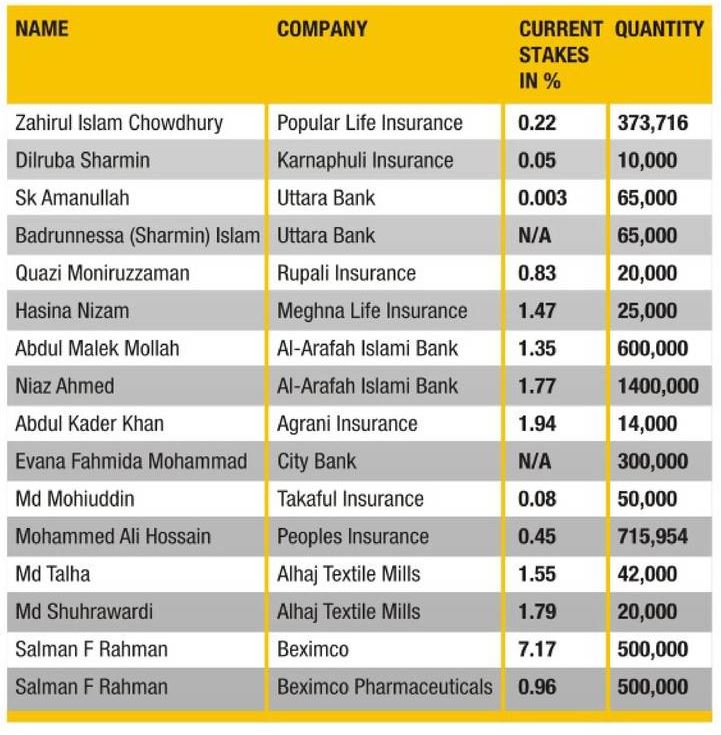 | NAME | COMPANY | CURRENT STAKES IN % | QUANTITY |
|---|---|---|---|
| Zahirul Islam Chowdhury | Popular Life Insurance | 0.22 | 373,716 |
| Dilruba Sharmin | Karnaphuli Insurance | 0.05 | 10,000 |
| Sk Amanullah | Uttara Bank | 0.003 | 65,000 |
| Badrunnessa (Sharmin) Islam | Uttara Bank | N/A | 65,000 |
| Quazi Moniruzzaman | Rupali Insurance | 0.83 | 20,000 |
| Hasina Nizam | Meghna Life Insurance | 1.47 | 25,000 |
| Abdul Malek Mollah | Al-Arafah Islami Bank | 1.35 | 600,000 |
| Niaz Ahmed | Al-Arafah Islami Bank | 1.77 | 1400,000 |
| Abdul Kader Khan | Agrani Insurance | 1.94 | 14,000 |
| Evana Fahmida Mohammad | City Bank | N/A | 300,000 |
| Md Mohiuddin | Takaful Insurance | 0.08 | 50,000 |
| Mohammed Ali Hossain | Peoples Insurance | 0.45 | 715,954 |
| Md Talha | Alhaj Textile Mills | 1.55 | 42,000 |
| Md Shuhrawardi | Alhaj Textile Mills | 1.79 | 20,000 |
| Salman F Rahman | Beximco | 7.17 | 500,000 |
| Salman F Rahman | Beximco Pharmaceuticals | 0.96 | 500,000 |